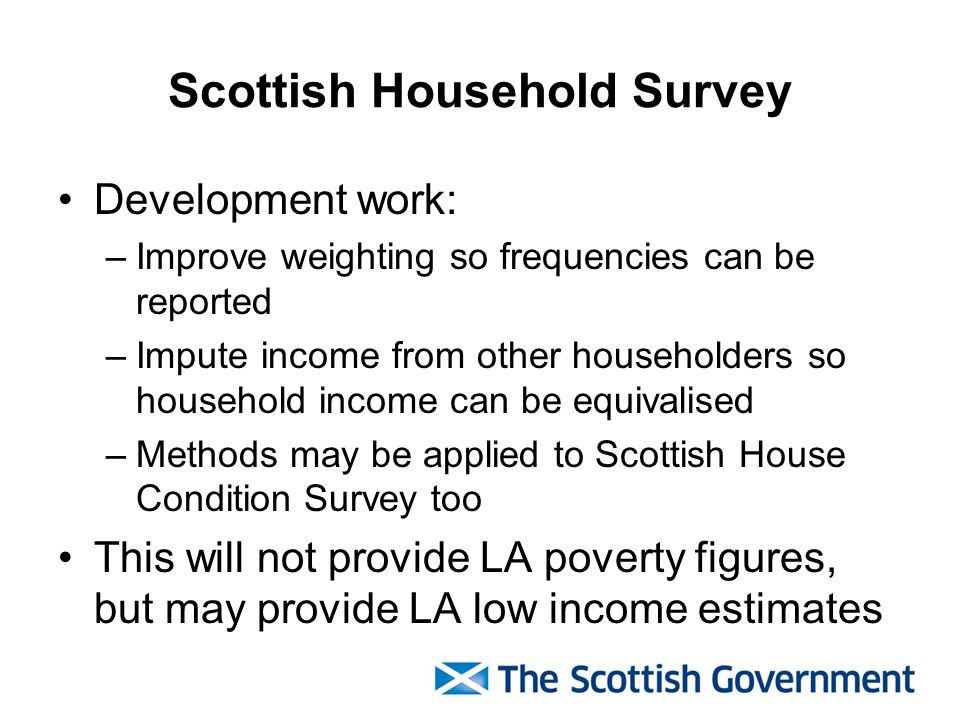 Scottish Household Survey

• Development work:
 – Improve weighting so frequencies can be reported
 – Impute income from other householders so household income can be equivalised
 – Methods may be applied to Scottish House Condition Survey too

• This will not provide LA poverty figures, but may provide LA low income estimates

The Scottish Government